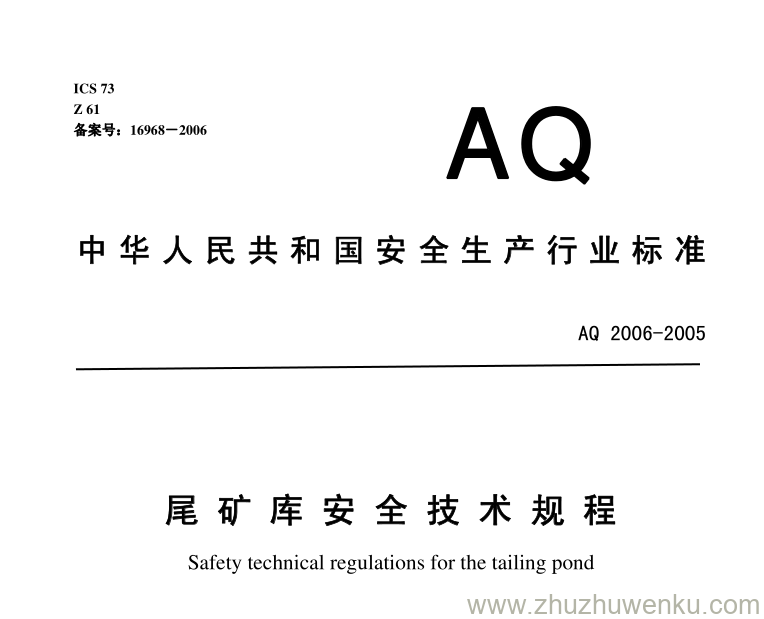 ICS 73
Z 61
备案号：16968－2006

AQ

中华人民共和国安全生产行业标准

AQ 2006-2005

尾矿库安全技术规程

Safety technical regulations for the tailing pond

www.zhuzhuwenku.com